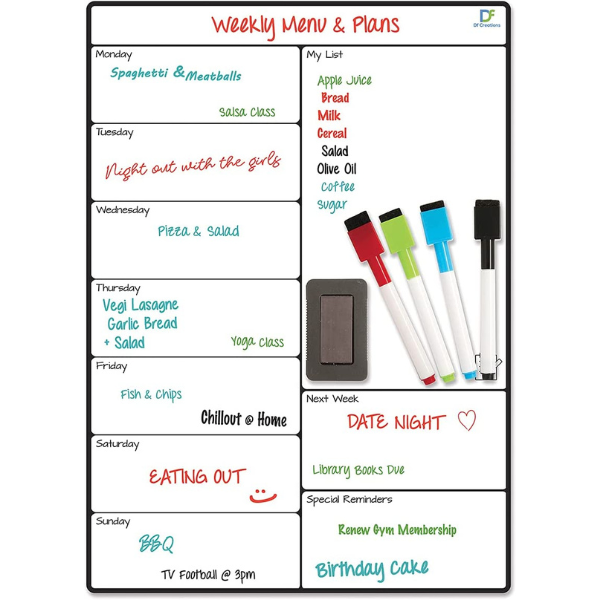 Weekly Menu & Plans

DF
DF Creations

Monday
Spaghetti & Meatballs
Salsa Class

Tuesday
Night out with the girls

Wednesday
Pizza & Salad

Thursday
Vegi Lasagne
Garlic Bread
+ Salad
Yoga Class

Friday
Fish & Chips
Chillout @ Home

Saturday
EATING OUT

Sunday
BBQ
TV Football @ 3pm

My List
Apple Juice
Bread
Milk
Cereal
Salad
Olive Oil
Coffee
Sugar

Next Week
DATE NIGHT
Library Books Due

Special Reminders
Renew Gym Membership
Birthday Cake